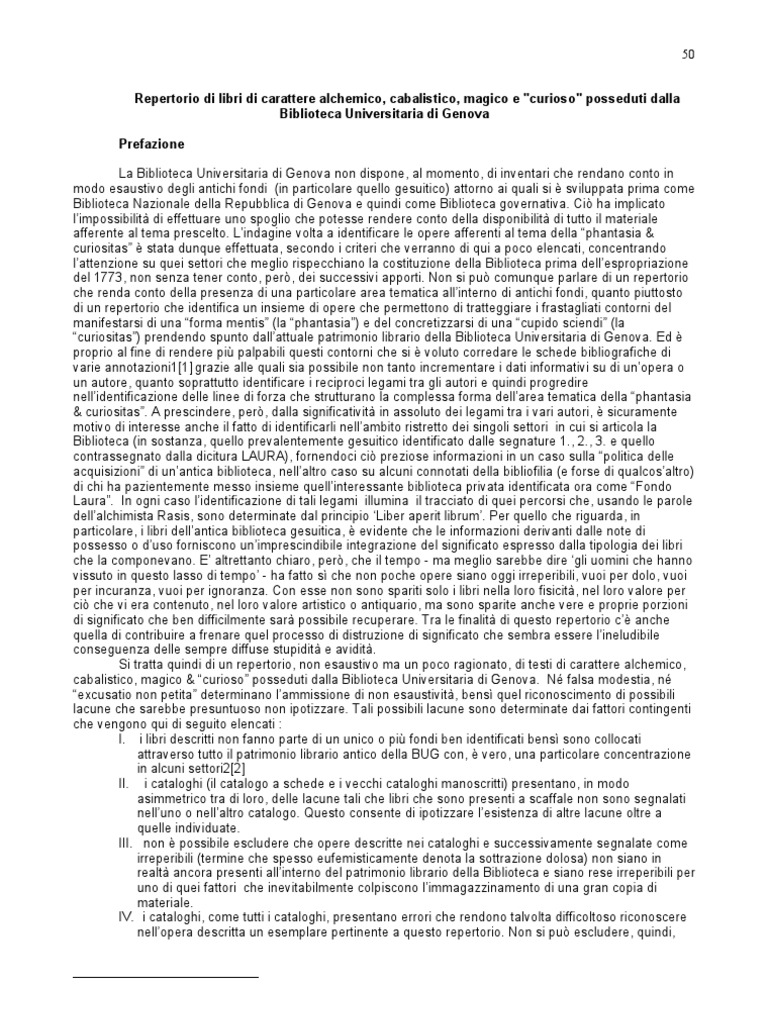 50

Repertorio di libri di carattere alchemico, cabalistico, magico e "curioso" posseduti dalla Biblioteca Universitaria di Genova

Prefazione

La Biblioteca Universitaria di Genova non dispone, al momento, di inventari che rendano conto in modo esaustivo degli antichi fondi (in particolare quello gesuitico) attorno ai quali si è sviluppata prima come Biblioteca Nazionale della Repubblica di Genova e quindi come Biblioteca governativa. Ciò ha implicato l'impossibilità di effettuare uno spoglio che potesse rendere conto della disponibilità di tutto il materiale afferente al tema prescelto. L'indagine volta a identificare le opere afferenti al tema della "phantasia & curiositas" è stata dunque effettuata, secondo i criteri che verranno di qui a poco elencati, concentrando l'attenzione su quei settori che meglio rispecchiano la costituzione della Biblioteca prima dell'espropriazione del 1773, non senza tener conto, però, dei successivi apporti. Non si può comunque parlare di un repertorio che renda conto della presenza di una particolare area tematica all'interno di antichi fondi, quanto piuttosto di un repertorio che identifica un insieme di opere che permettono di tratteggiare i frastagliati contorni del manifestarsi di una "forma mentis" (la "phantasia") e del concretizzarsi di una "cupido sciendi" (la "curiositas") prendendo spunto dall'attuale patrimonio librario della Biblioteca Universitaria di Genova. Ed è proprio al fine di rendere più palpabili questi contorni che si è voluto corredare le schede bibliografiche di varie annotazioni1[1] grazie alle quali sia possibile non tanto incrementare i dati informativi su di un'opera o un autore, quanto soprattutto identificare i reciproci legami tra gli autori e quindi progredire nell'identificazione delle linee di forza che strutturano la complessa forma dell'area tematica della "phantasia & curiositas". A prescindere, però, dalla significatività in assoluto dei legami tra i vari autori, è sicuramente motivo di interesse anche il fatto di identificarli nell'ambito ristretto dei singoli settori in cui si articola la Biblioteca (in sostanza, quello prevalentemente gesuitico identificato dalle segnature 1., 2., 3. e quello contrassegnato dalla dicitura LAURA), fornendoci ciò preziose informazioni in un caso sulla "politica delle acquisizioni" di un'antica biblioteca, nell'altro caso su alcuni connotati della bibliofilia (e forse di qualcos'altro) di chi ha pazientemente messo insieme quell'interessante biblioteca privata identificata ora come "Fondo Laura". In ogni caso l'identificazione di tali legami illumina il tracciato di quei percorsi che, usando le parole dell'alchimista Rasis, sono determinate dal principio 'Liber aperit librum'. Per quello che riguarda, in particolare, i libri dell'antica biblioteca gesuitica, è evidente che le informazioni derivanti dalle note di possesso o d'uso forniscono un'imprescindibile integrazione del significato espresso dalla tipologia dei libri che la componevano. E' altrettanto chiaro, però, che il tempo - ma meglio sarebbe dire 'gli uomini che hanno vissuto in questo lasso di tempo' - ha fatto sì che non poche opere siano oggi irreperibili, vuoi per dolo, vuoi per incuranza, vuoi per ignoranza. Con esse non sono spariti solo i libri nella loro fisicità, nel loro valore per ciò che vi era contenuto, nel loro valore artistico o antiquario, ma sono sparite anche vere e proprie porzioni di significato che ben difficilmente sarà possibile recuperare. Tra le finalità di questo repertorio c'è anche quella di contribuire a frenare quel processo di distruzione di significato che sembra essere l'ineludibile conseguenza delle sempre diffuse stupidità e avidità.

Si tratta quindi di un repertorio, non esaustivo ma un poco ragionato, di testi di carattere alchemico, cabalistico, magico & "curioso" posseduti dalla Biblioteca Universitaria di Genova. Né falsa modestia, né "excusatio non petita" determinano l'ammissione di non esaustività, bensì quel riconoscimento di possibili lacune che sarebbe presuntuoso non ipotizzare. Tali possibili lacune sono determinate dai fattori contingenti che vengono qui di seguito elencati :

I. i libri descritti non fanno parte di un unico o più fondi ben identificati bensì sono collocati attraverso tutto il patrimonio librario antico della BUG con, è vero, una particolare concentrazione in alcuni settori2[2]

II. i cataloghi (il catalogo a schede e i vecchi cataloghi manoscritti) presentano, in modo asimmetrico tra di loro, delle lacune tali che libri che sono presenti a scaffale non sono segnalati nell'uno o nell'altro catalogo. Questo consente di ipotizzare l'esistenza di altre lacune oltre a quelle individuate.

III. non è possibile escludere che opere descritte nei cataloghi e successivamente segnalate come irreperibili (termine che spesso eufemisticamente denota la sottrazione dolosa) non siano in realtà ancora presenti all'interno del patrimonio librario della Biblioteca e siano rese irreperibili per uno di quei fattori che inevitabilmente colpiscono l'immagazzinamento di una gran copia di materiale.

IV. i cataloghi, come tutti i cataloghi, presentano errori che rendono talvolta difficoltoso riconoscere nell'opera descritta un esemplare pertinente a questo repertorio. Non si può escludere, quindi,